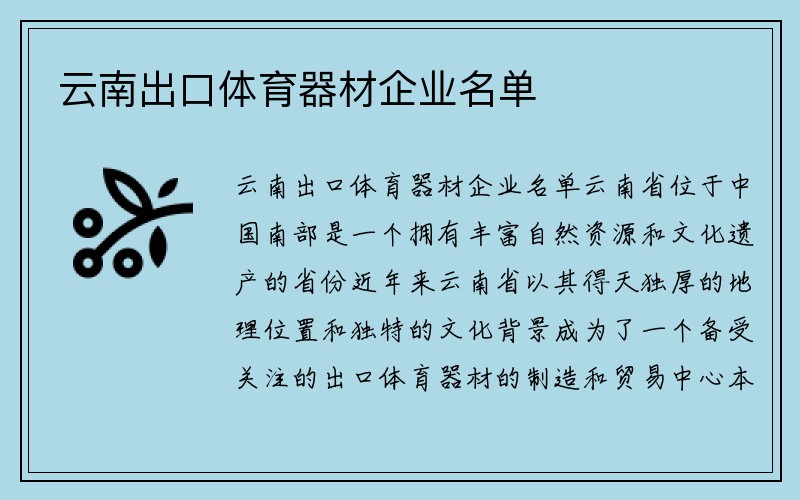 云南出口体育器材企业名单

云南出口体育器材企业名单云南省位于中国南部是一个拥有丰富自然资源和文化遗产的省份近年来云南省以其得天独厚的地理位置和独特的文化背景成为了一个备受关注的出口体育器材的制造和贸易中心本